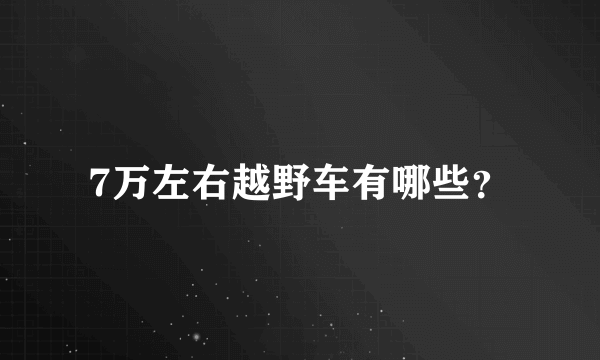 7万左右越野车有哪些？